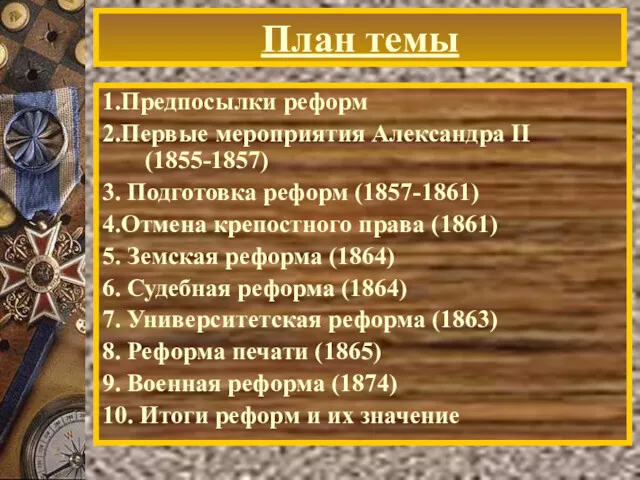 План темы

1.Предпосылки реформ
2.Первые мероприятия Александра II (1855-1857)
3. Подготовка реформ (1857-1861)
4.Отмена крепостного права (1861)
5. Земская реформа (1864)
6. Судебная реформа (1864)
7. Университетская реформа (1863)
8. Реформа печати (1865)
9. Военная реформа (1874)
10. Итоги реформ и их значение